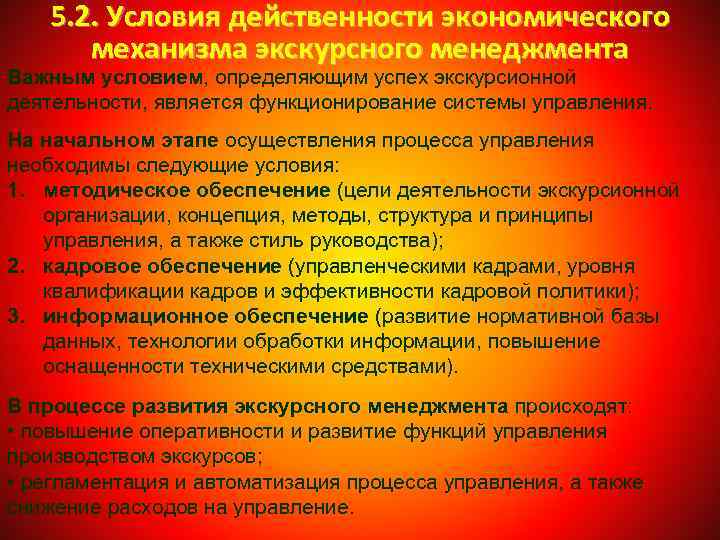 5.2. Условия действенности экономического механизма экскурсного менеджмента

Важным условием, определяющим успех экскурсионной деятельности, является функционирование системы управления.

На начальном этапе осуществления процесса управления необходимы следующие условия:

1. методическое обеспечение (цели деятельности экскурсионной организации, концепция, методы, структура и принципы управления, а также стиль руководства);
2. кадровое обеспечение (управленческими кадрами, уровня квалификации кадров и эффективности кадровой политики);
3. информационное обеспечение (развитие нормативной базы данных, технологии обработки информации, повышение оснащенности техническими средствами).

В процессе развития экскурсного менеджмента происходят:
• повышение оперативности и развитие функций управления производством экскурсов;
• регламентация и автоматизация процесса управления, а также снижение расходов на управление.